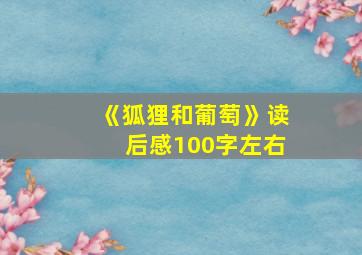 《狐狸和葡萄》读后感100字左右